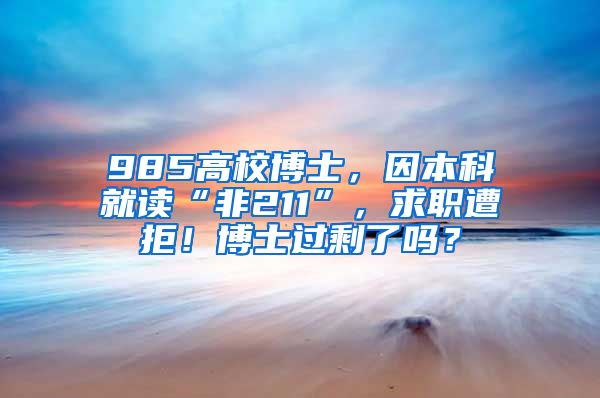 985高校博士，因本科就读“非211”，求职遭拒！博士过剩了吗？